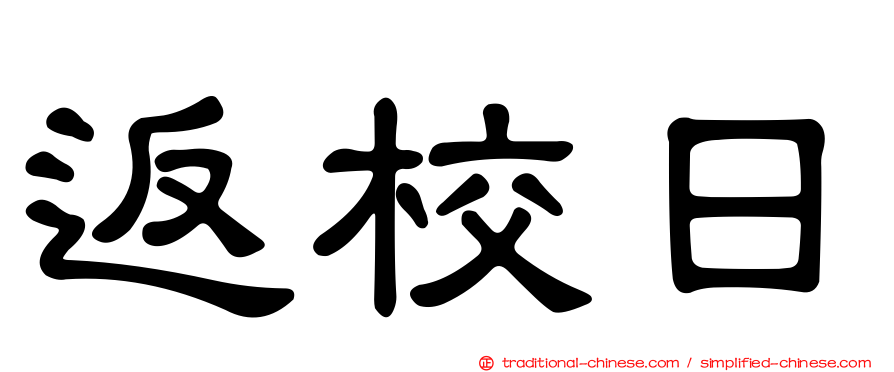 返校日

正 traditional-chinese.com / simplified-chinese.com